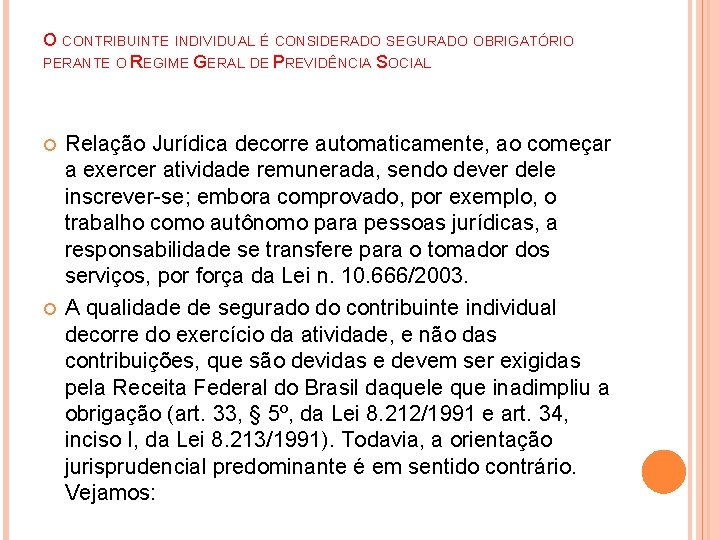 O CONTRIBUINTE INDIVIDUAL É CONSIDERADO SEGURADO OBRIGATÓRIO PERANTE O REGIME GERAL DE PREVIDÊNCIA SOCIAL

Relação Jurídica decorre automaticamente, ao começar a exercer atividade remunerada, sendo dever dele inscrever-se; embora comprovado, por exemplo, o trabalho como autônomo para pessoas jurídicas, a responsabilidade se transfere para o tomador dos serviços, por força da Lei n. 10.666/2003.

A qualidade de segurado do contribuinte individual decorre do exercício da atividade, e não das contribuições, que são devidas e devem ser exigidas pela Receita Federal do Brasil daquele que inadimpliu a obrigação (art. 33, § 5º, da Lei 8.212/1991 e art. 34, inciso I, da Lei 8.213/1991). Todavia, a orientação jurisprudencial predominante é em sentido contrário. Vejamos: